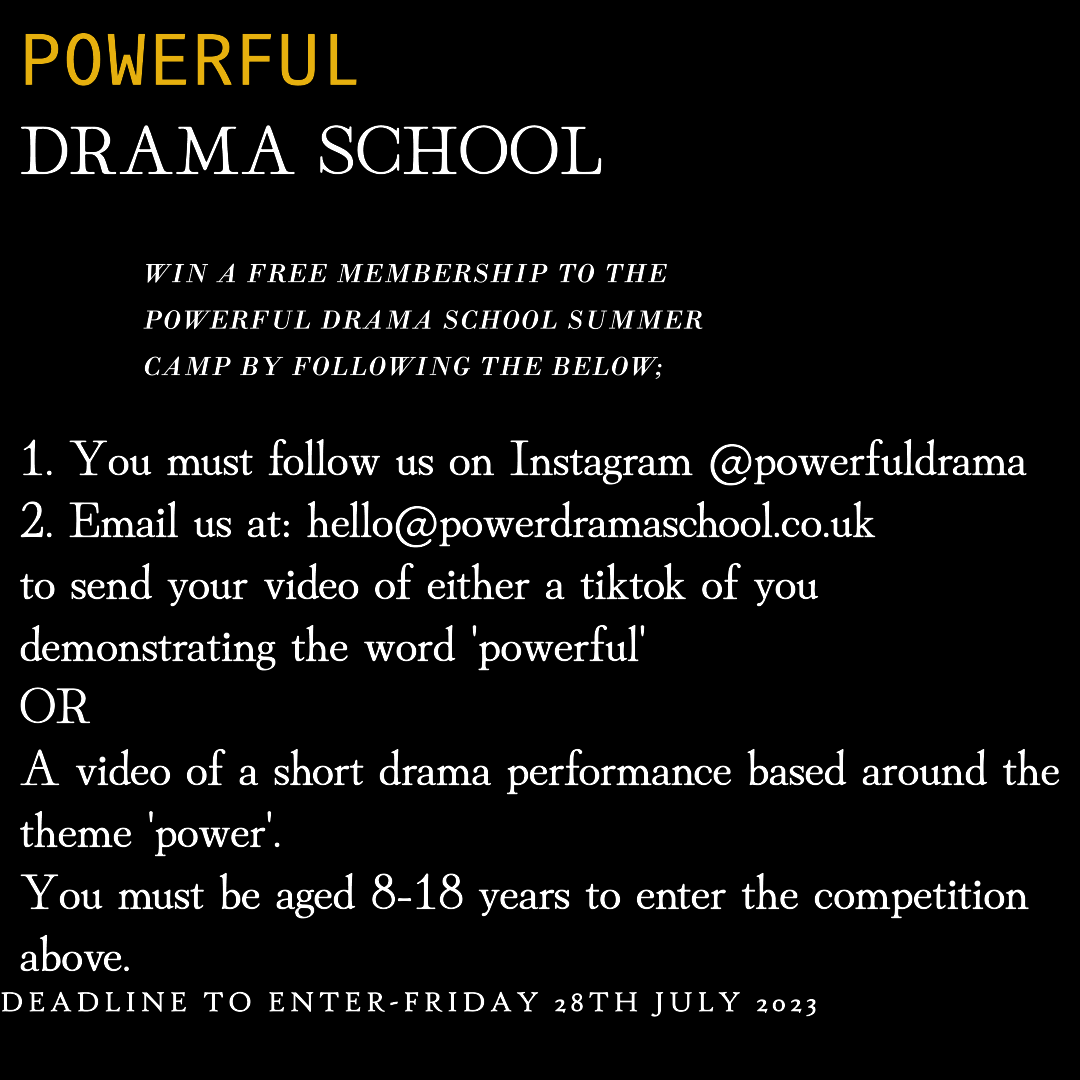 POWERFUL
DRAMA SCHOOL

WIN A FREE MEMBERSHIP TO THE POWERFUL DRAMA SCHOOL SUMMER CAMP BY FOLLOWING THE BELOW;

1. You must follow us on Instagram @powerfuldrama
2. Email us at: hello@powerdramaschool.co.uk
to send your video of either a tiktok of you demonstrating the word 'powerful'
OR
A video of a short drama performance based around the theme 'power'.
You must be aged 8-18 years to enter the competition above.

DEADLINE TO ENTER-FRIDAY 28TH JULY 2023